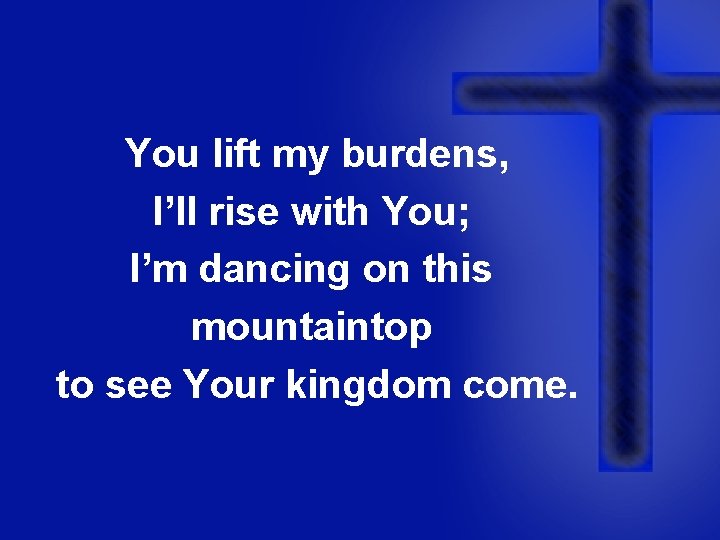 You lift my burdens,
I’ll rise with You;
I’m dancing on this
mountaintop
to see Your kingdom come.